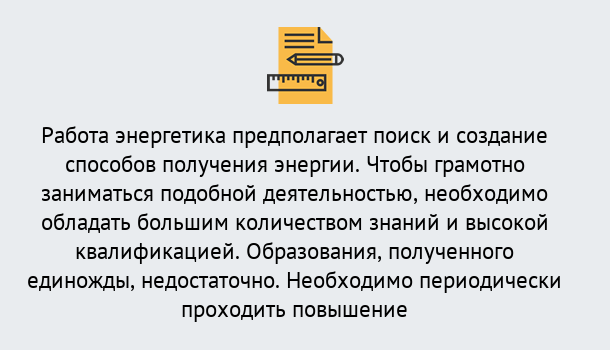 Работа энергетика предполагает поиск и создание способов получения энергии. Чтобы грамотно заниматься подобной деятельностью, необходимо обладать большим количеством знаний и высокой квалификацией. Образования, полученного единожды, недостаточно. Необходимо периодически проходить повышение